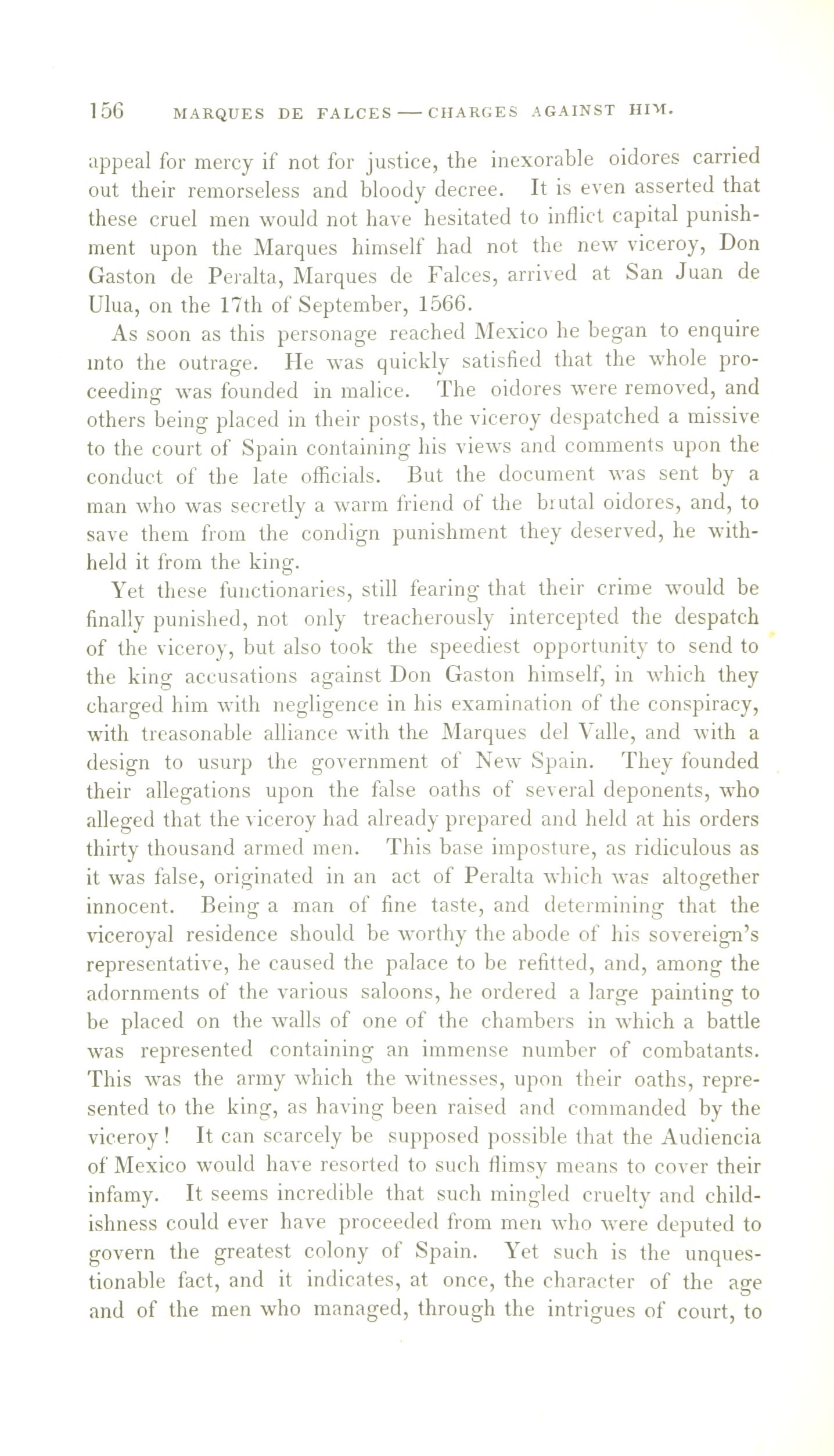 156 MARQUES DE FALCES — CHARGES AGAINST HIM.

appeal for mercy if not for justice, the inexorable oidores carried out their remorseless and bloody decree. It is even asserted that these cruel men would not have hesitated to inflict capital punishment upon the Marques himself had not the new viceroy, Don Gaston de Peralta, Marques de Falces, arrived at San Juan de Ulua, on the 17th of September, 1566.

As soon as this personage reached Mexico he began to enquire into the outrage. He was quickly satisfied that the whole proceeding was founded in malice. The oidores were removed, and others being placed in their posts, the viceroy despatched a missive to the court of Spain containing his views and comments upon the conduct of the late officials. But the document was sent by a man who was secretly a warm friend of the brutal oidores, and, to save them from the condign punishment they deserved, he withheld it from the king.

Yet these functionaries, still fearing that their crime would be finally punished, not only treacherously intercepted the despatch of the viceroy, but also took the speediest opportunity to send to the king accusations against Don Gaston himself, in which they charged him with negligence in his examination of the conspiracy, with treasonable alliance with the Marques del Valle, and with a design to usurp the government of New Spain. They founded their allegations upon the false oaths of several deponents, who alleged that the viceroy had already prepared and held at his orders thirty thousand armed men. This base imposture, as ridiculous as it was false, originated in an act of Peralta which was altogether innocent. Being a man of fine taste, and determining that the viceroyal residence should be worthy the abode of his sovereign's representative, he caused the palace to be refitted, and, among the adornments of the various saloons, he ordered a large painting to be placed on the walls of one of the chambers in which a battle was represented containing an immense number of combatants. This was the army which the witnesses, upon their oaths, represented to the king, as having been raised and commanded by the viceroy! It can scarcely be supposed possible that the Audiencia of Mexico would have resorted to such flimsy means to cover their infamy. It seems incredible that such mingled cruelty and childishness could ever have proceeded from men who were deputed to govern the greatest colony of Spain. Yet such is the unquestionable fact, and it indicates, at once, the character of the age and of the men who managed, through the intrigues of court, to